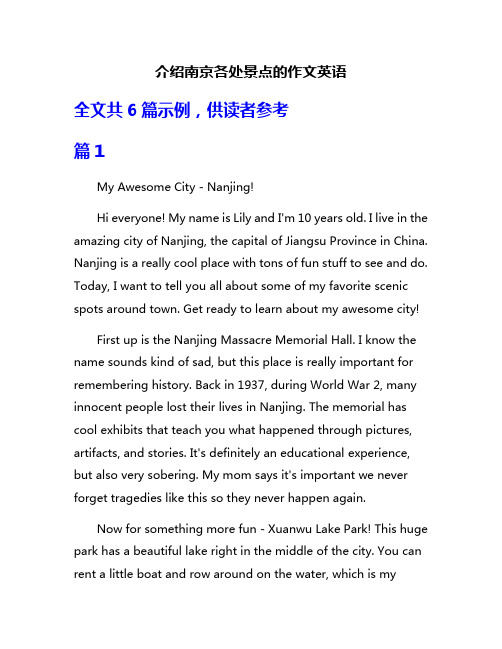 介绍南京各处景点的作文英语

全文共 6 篇示例，供读者参考

篇 1

My Awesome City - Nanjing!

Hi everyone! My name is Lily and I'm 10 years old. I live in the amazing city of Nanjing, the capital of Jiangsu Province in China. Nanjing is a really cool place with tons of fun stuff to see and do. Today, I want to tell you all about some of my favorite scenic spots around town. Get ready to learn about my awesome city!

First up is the Nanjing Massacre Memorial Hall. I know the name sounds kind of sad, but this place is really important for remembering history. Back in 1937, during World War 2, many innocent people lost their lives in Nanjing. The memorial has cool exhibits that teach you what happened through pictures, artifacts, and stories. It's definitely an educational experience, but also very sobering. My mom says it's important we never forget tragedies like this so they never happen again.

Now for something more fun - Xuanwu Lake Park! This huge park has a beautiful lake right in the middle of the city. You can rent a little boat and row around on the water, which is my